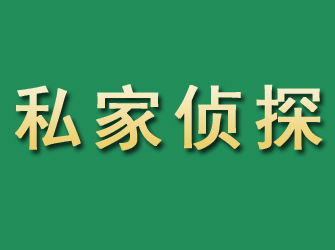 私家侦探